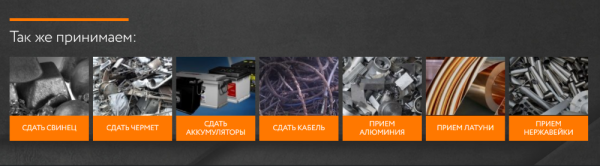 Так же принимаем:

СДАТЬ СВИНЕЦ

СДАТЬ ЧЕРМЕТ

СДАТЬ АККУМУЛЯТОРЫ

СДАТЬ КАБЕЛЬ

ПРИЕМ АЛЮМИНИЯ

ПРИЕМ ЛАТУНИ

ПРИЕМ НЕРЖАВЕЙКИ